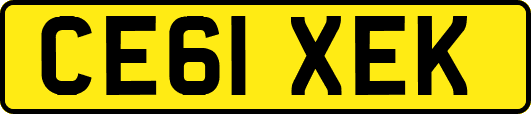 CE61 XEK